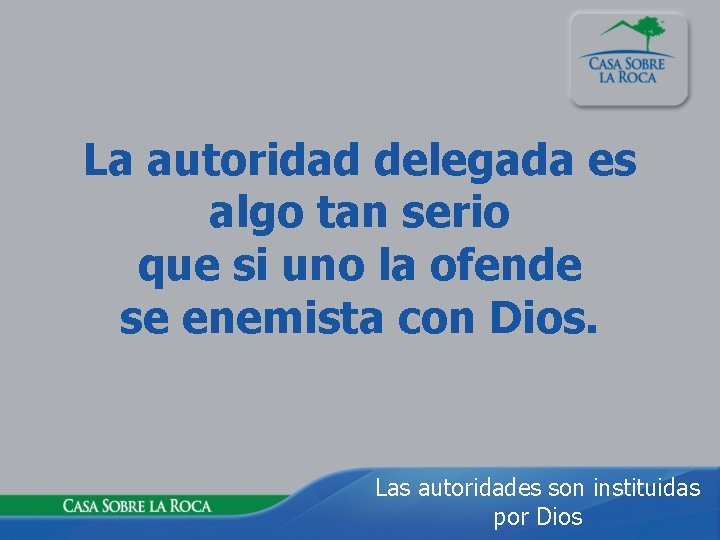 CASA SOBRE LA ROCA

La autoridad delegada es algo tan serio que si uno la ofende se enemista con Dios.

CASA SOBRE LA ROCA

Las autoridades son instituidas por Dios